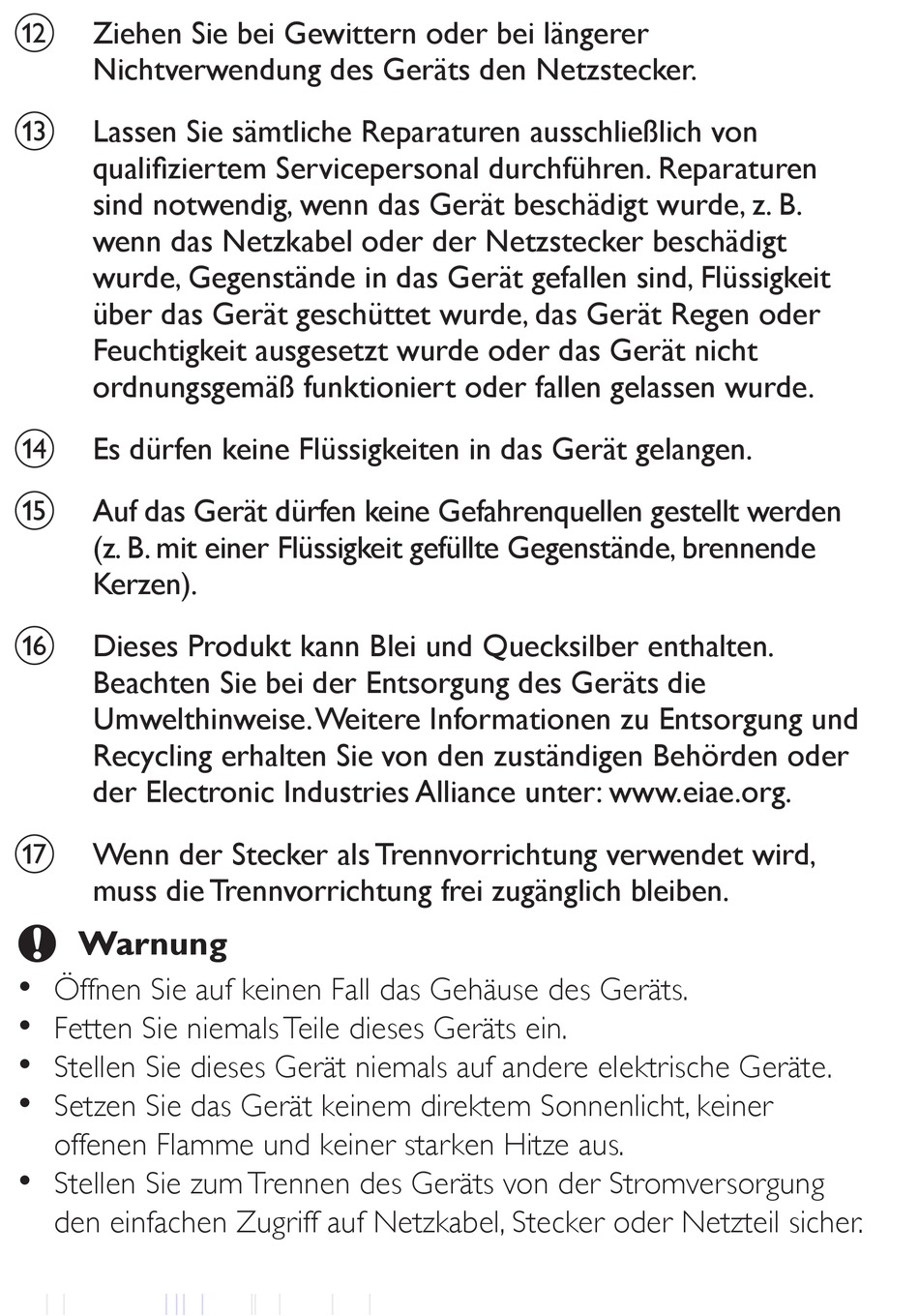 ⑫ Ziehen Sie bei Gewittern oder bei längerer Nichtverwendung des Geräts den Netzstecker.

⑬ Lassen Sie sämtliche Reparaturen ausschließlich von qualifiziertem Servicepersonal durchführen. Reparaturen sind notwendig, wenn das Gerät beschädigt wurde, z. B. wenn das Netzkabel oder der Netzstecker beschädigt wurde, Gegenstände in das Gerät gefallen sind, Flüssigkeit über das Gerät geschüttet wurde, das Gerät Regen oder Feuchtigkeit ausgesetzt wurde oder das Gerät nicht ordnungsgemäß funktioniert oder fallen gelassen wurde.

⑭ Es dürfen keine Flüssigkeiten in das Gerät gelangen.

⑮ Auf das Gerät dürfen keine Gefahrenquellen gestellt werden (z. B. mit einer Flüssigkeit gefüllte Gegenstände, brennende Kerzen).

⑯ Dieses Produkt kann Blei und Quecksilber enthalten. Beachten Sie bei der Entsorgung des Geräts die Umwelthinweise. Weitere Informationen zu Entsorgung und Recycling erhalten Sie von den zuständigen Behörden oder der Electronic Industries Alliance unter: www.eiae.org.

⑰ Wenn der Stecker als Trennvorrichtung verwendet wird, muss die Trennvorrichtung frei zugänglich bleiben.

Warnung

• Öffnen Sie auf keinen Fall das Gehäuse des Geräts.
• Fetten Sie niemals Teile dieses Geräts ein.
• Stellen Sie dieses Gerät niemals auf andere elektrische Geräte.
• Setzen Sie das Gerät keinem direktem Sonnenlicht, keiner offenen Flamme und keiner starken Hitze aus.
• Stellen Sie zum Trennen des Geräts von der Stromversorgung den einfachen Zugriff auf Netzkabel, Stecker oder Netzteil sicher.